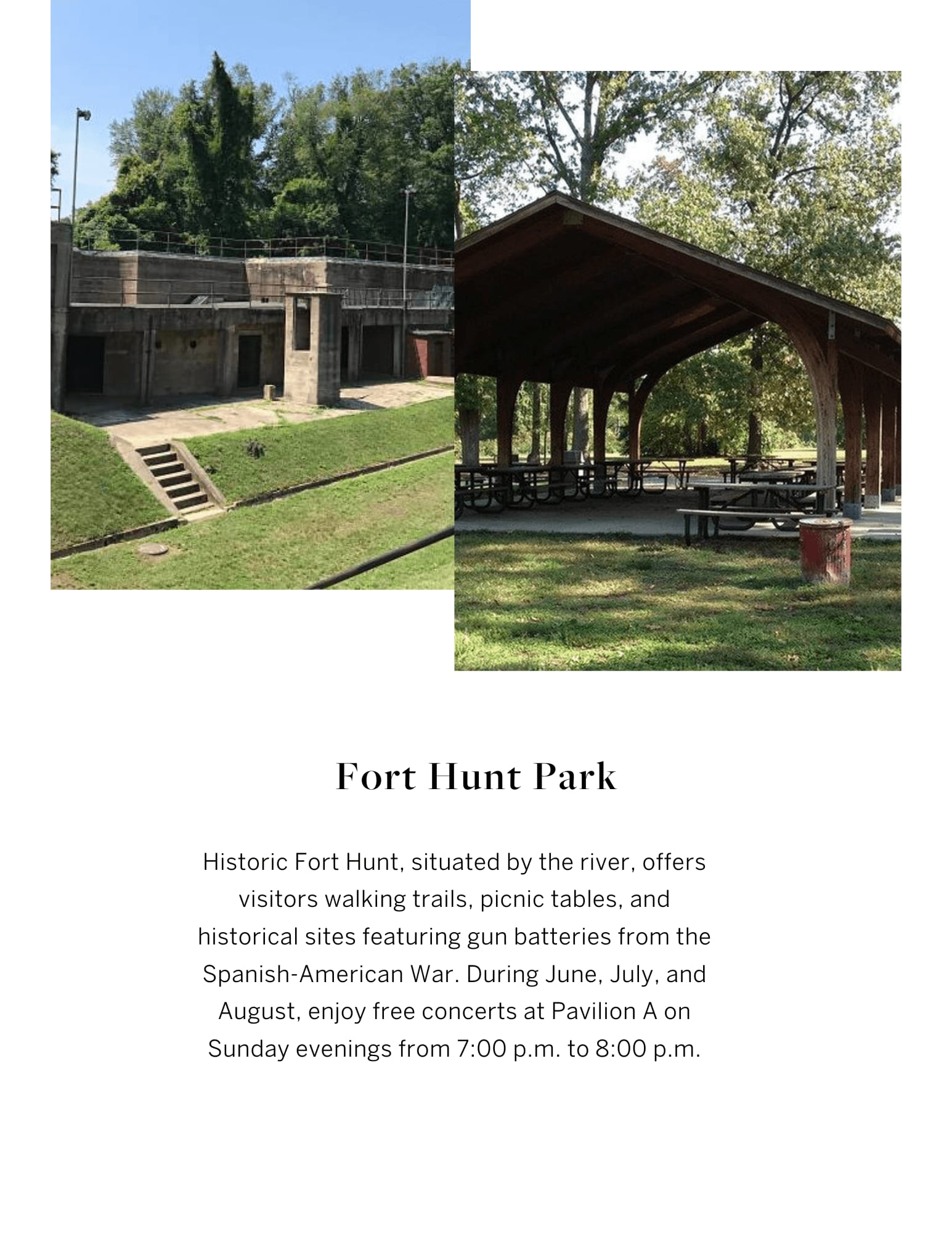 Fort Hunt Park

Historic Fort Hunt, situated by the river, offers visitors walking trails, picnic tables, and historical sites featuring gun batteries from the Spanish-American War. During June, July, and August, enjoy free concerts at Pavilion A on Sunday evenings from 7:00 p.m. to 8:00 p.m.